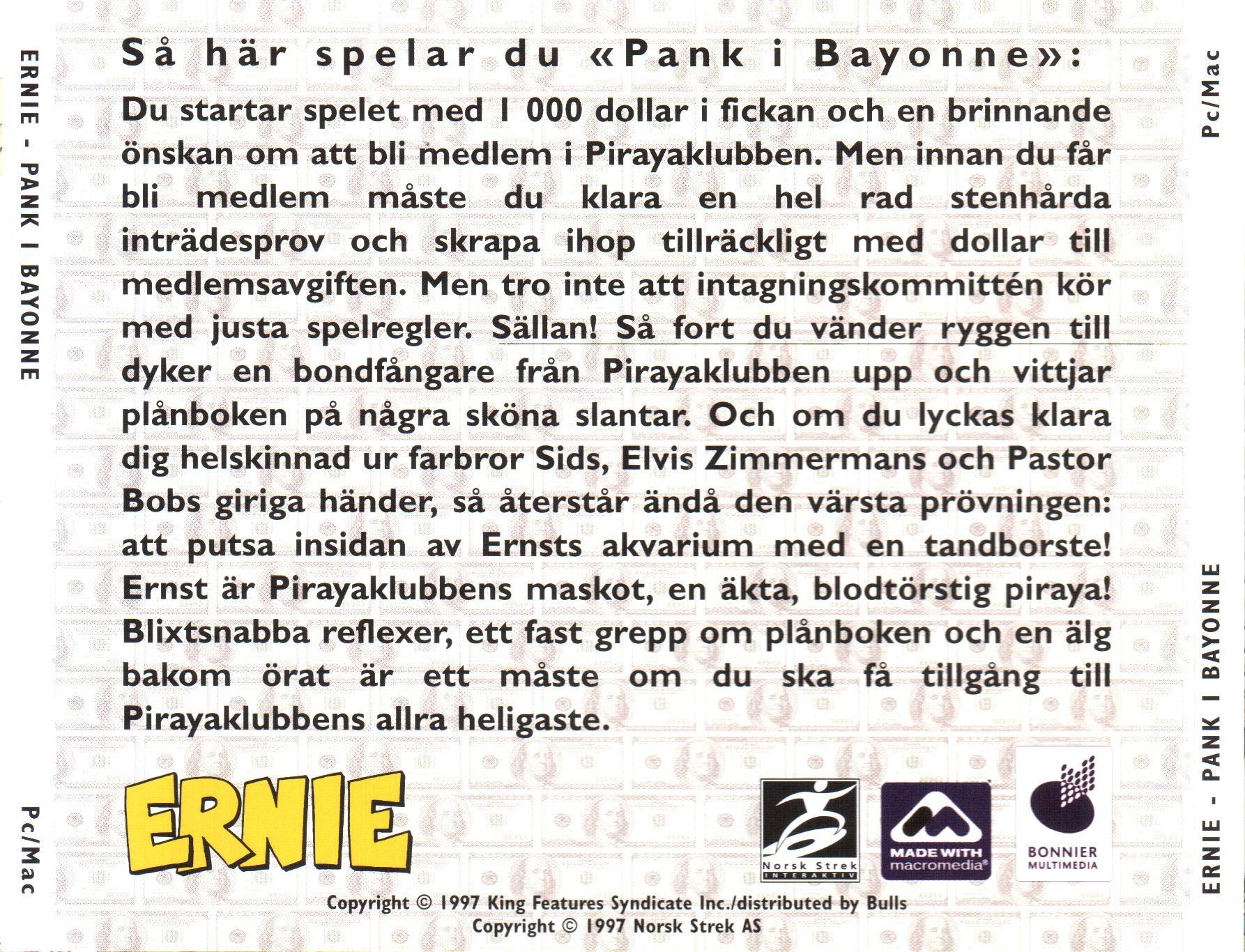 ERNIE - PANK I BAYONNE

Pc/Mac

Så här spelar du «Pank i Bayonne»:

Du startar spelet med 1 000 dollar i fickan och en brinnande önskan om att bli medlem i Pirayaklubben. Men innan du får bli medlem måste du klara en hel rad stenhårda inträdesprov och skrapa ihop tillräckligt med dollar till medlemsavgiften. Men tro inte att intagningskommittén kör med justa spelregler. Sällan! Så fort du vänder ryggen till dyker en bondfångare från Pirayaklubben upp och vittjar plånboken på några sköna slantar. Och om du lyckas klara dig helskinnad ur farbror Sids, Elvis Zimmermans och Pastor Bobs giriga händer, så återstår ändå den värsta prövningen: att putsa insidan av Ernsts akvarium med en tandborste! Ernst är Pirayaklubbens maskot, en äkta, blodtörstig piraya! Blixtsnabba reflexer, ett fast grepp om plånboken och en älg bakom örat är ett måste om du ska få tillgång till Pirayaklubbens allra heligaste.

ERNIE

Norsk Strek
INTERAKTIV

MADE WITH
macromedia®

BONNIER
MULTIMEDIA

Copyright © 1997 King Features Syndicate Inc./distributed by Bulls
Copyright © 1997 Norsk Strek AS

Pc/Mac

ERNIE - PANK I BAYONNE